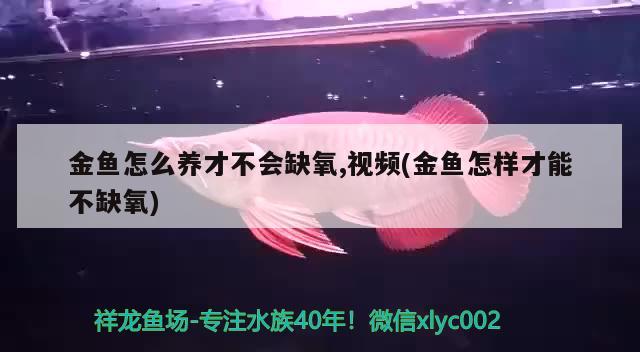 金鱼怎么养才不会缺氧,视频(金鱼怎样才能不缺氧)

祥龙鱼场-专注水族40年！微信xlyc002